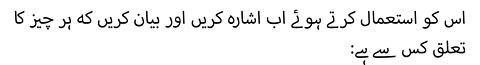 اس کو استعمال کرتے ہوئے اب اشارہ کریں اور بیان کریں کہ ہر چیز کا تعلق کس سے ہے: